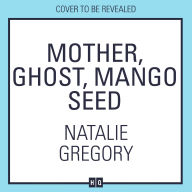 COVER TO BE REVEALED

MOTHER, GHOST, MANGO SEED

NATALIE GREGORY

HQ